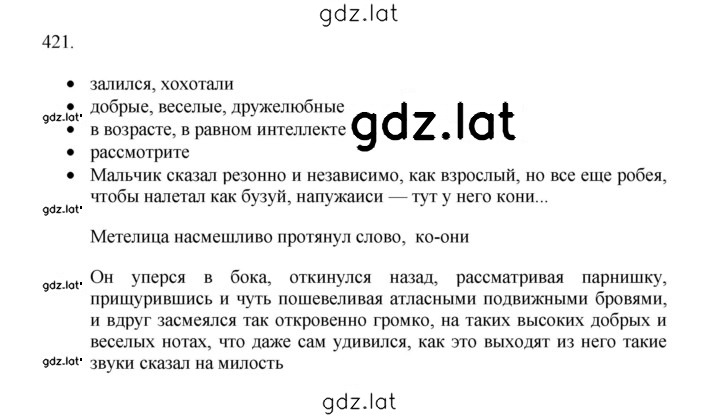 gdz.lat

421.

- залился, хохотали
- добрые, веселые, дружелюбные
- в возрасте, в равном интеллекте
- рассмотрите
- Мальчик сказал резонно и независимо, как взрослый, но все еще робея, чтобы налетал как бузуй, напужаиси — тут у него кони...

gdz.lat gdz.lat gdz.lat

Метелица насмешливо протянул слово, ко-они

gdz.lat

Он уперся в бока, откинулся назад, рассматривая парнишку, прищурившись и чуть пошевеливая атласными подвижными бровями, и вдруг засмеялся так откровенно громко, на таких высоких добрых и веселых нотах, что даже сам удивился, как это выходят из него такие звуки сказал на милость

gdz.lat

gdz.lat